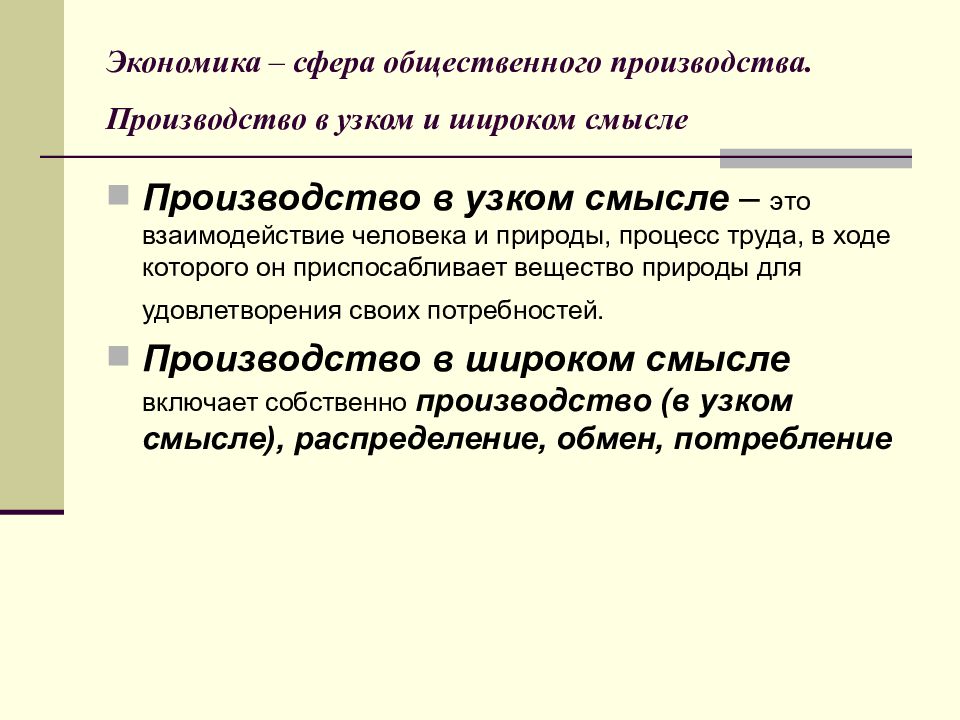 Экономика – сфера общественного производства.

Производство в узком и широком смысле

Производство в узком смысле – это взаимодействие человека и природы, процесс труда, в ходе которого он приспосабливает вещество природы для удовлетворения своих потребностей.

Производство в широком смысле включает собственно производство (в узком смысле), распределение, обмен, потребление